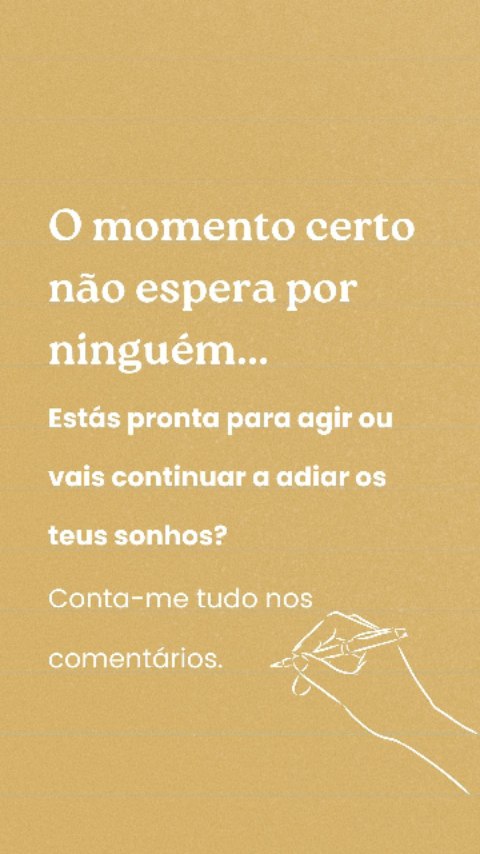 O momento certo não espera por ninguém...

Estás pronta para agir ou vais continuar a adiar os teus sonhos?

Conta-me tudo nos comentários.